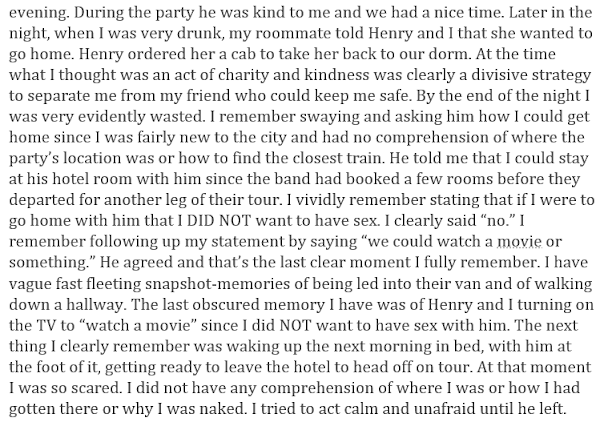 evening. During the party he was kind to me and we had a nice time. Later in the night, when I was very drunk, my roommate told Henry and I that she wanted to go home. Henry ordered her a cab to take her back to our dorm. At the time what I thought was an act of charity and kindness was clearly a divisive strategy to separate me from my friend who could keep me safe. By the end of the night I was very evidently wasted. I remember swaying and asking him how I could get home since I was fairly new to the city and had no comprehension of where the party's location was or how to find the closest train. He told me that I could stay at his hotel room with him since the band had booked a few rooms before they departed for another leg of their tour. I vividly remember stating that if I were to go home with him that I DID NOT want to have sex. I clearly said "no." I remember following up my statement by saying "we could watch a movie or something." He agreed and that's the last clear moment I fully remember. I have vague fast fleeting snapshot-memories of being led into their van and of walking down a hallway. The last obscured memory I have was of Henry and I turning on the TV to "watch a movie" since I did NOT want to have sex with him. The next thing I clearly remember was waking up the next morning in bed, with him at the foot of it, getting ready to leave the hotel to head off on tour. At that moment I was so scared. I did not have any comprehension of where I was or how I had gotten there or why I was naked. I tried to act calm and unafraid until he left.